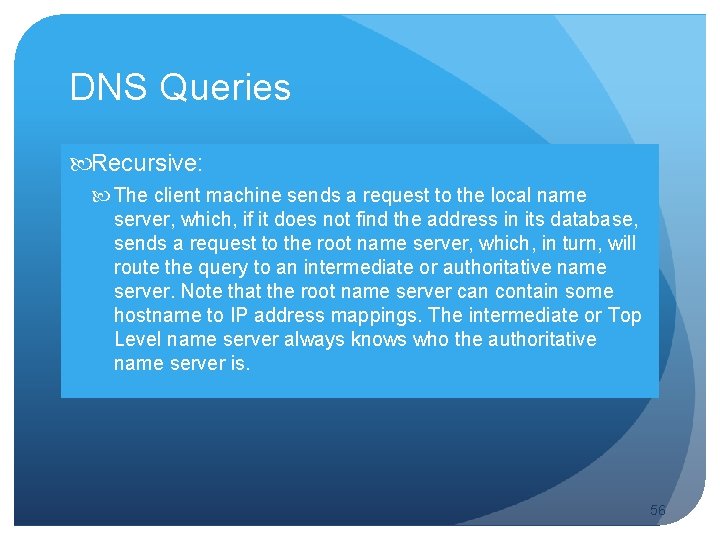 DNS Queries

Recursive:

The client machine sends a request to the local name server, which, if it does not find the address in its database, sends a request to the root name server, which, in turn, will route the query to an intermediate or authoritative name server. Note that the root name server can contain some hostname to IP address mappings. The intermediate or Top Level name server always knows who the authoritative name server is.

56